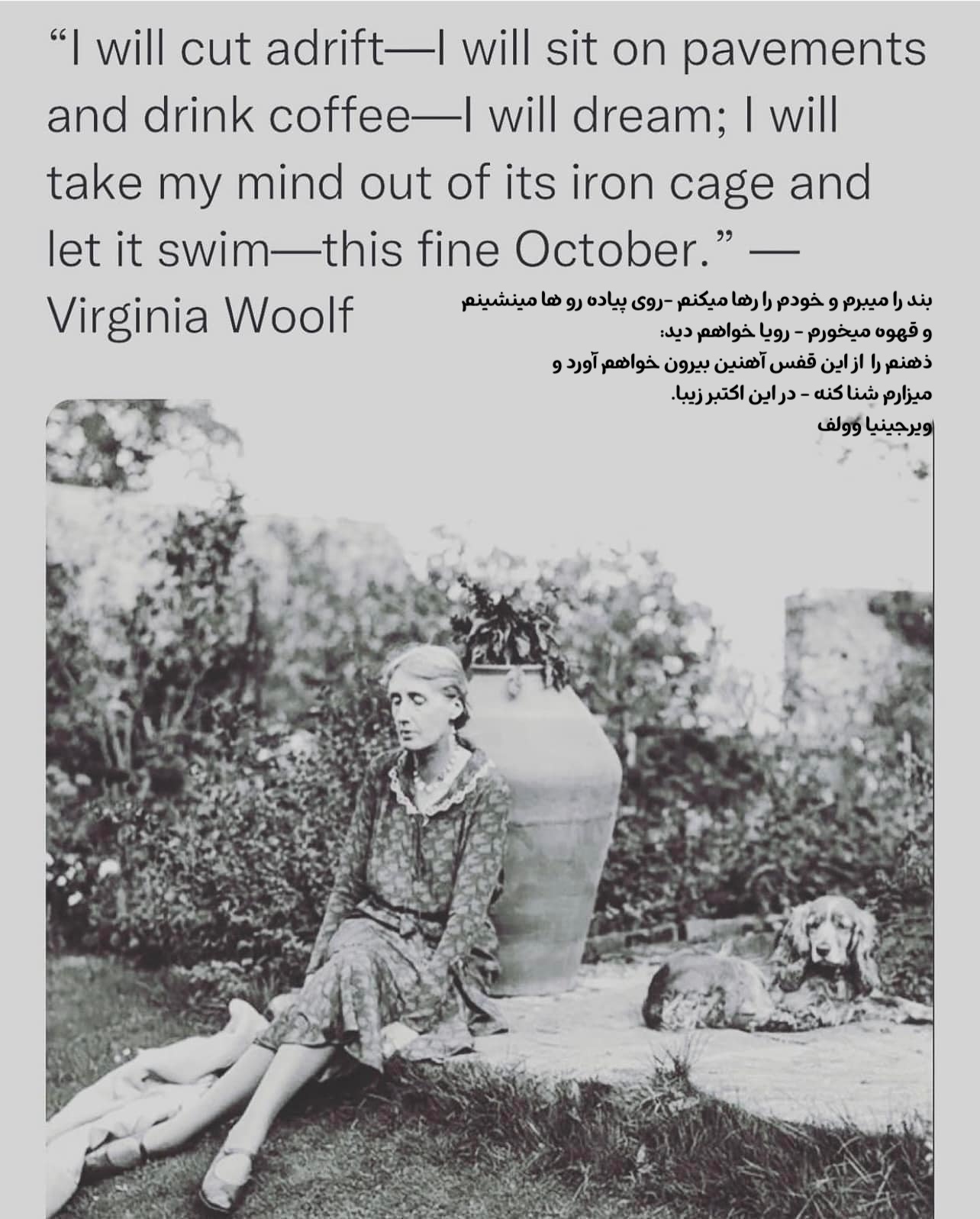 “I will cut adrift—I will sit on pavements and drink coffee—I will dream; I will take my mind out of its iron cage and let it swim—this fine October.” — Virginia Woolf

بند را میبرم و خودم را رها میکنم -روی پیاده رو ها مینشینم
و قهوه میخورم - رویا خواهم دید:
ذهنم را از این قفس آهنین بیرون خواهم آورد و
میزارم شنا کنه - در این اکتبر زیبا.
ویرجینیا وولف